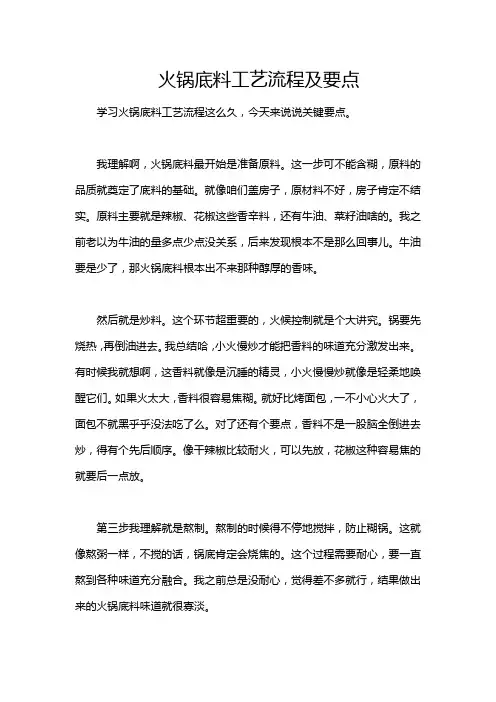 火锅底料工艺流程及要点

学习火锅底料工艺流程这么久，今天来说说关键要点。

我理解啊，火锅底料最开始是准备原料。这一步可不能含糊，原料的品质就奠定了底料的基础。就像咱们盖房子，原材料不好，房子肯定不结实。原料主要就是辣椒、花椒这些香辛料，还有牛油、菜籽油啥的。我之前老以为牛油的量多点少点没关系，后来发现根本不是那么回事儿。牛油要是少了，那火锅底料根本出不来那种醇厚的香味。

然后就是炒料。这个环节超重要的，火候控制就是个大讲究。锅要先烧热，再倒油进去。我总结哈，小火慢炒才能把香料的味道充分激发出来。有时候我就想啊，这香料就像是沉睡的精灵，小火慢炒就像是轻柔地唤醒它们。如果火太大，香料很容易焦糊。就好比烤面包，一不小心火大了，面包不就黑乎乎没法吃了么。对了还有个要点，香料不是一股脑全倒进去炒，得有个先后顺序。像干辣椒比较耐火，可以先放，花椒这种容易焦的就要后一点放。

第三步我理解就是熬制。熬制的时候得不停地搅拌，防止糊锅。这就像熬粥一样，不搅的话，锅底肯定会烧焦的。这个过程需要耐心，要一直熬到各种味道充分融合。我之前总是没耐心，觉得差不多就行，结果做出来的火锅底料味道就很寡淡。